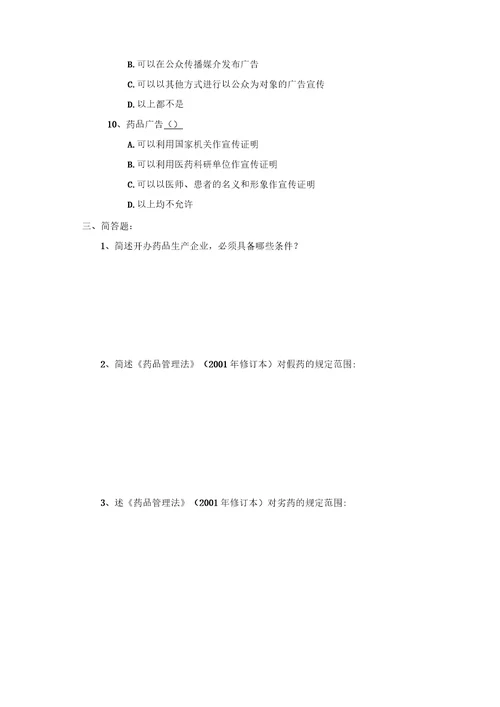 B.可以在公众传播媒介发布广告

C.可以以其他方式进行以公众为对象的广告宣传

D.以上都不是

10、药品广告（）

A.可以利用国家机关作宣传证明

B.可以利用医药科研单位作宣传证明

C.可以以医师、患者的名义和形象作宣传证明

D.以上均不允许

三、简答题：

1、简述开办药品生产企业，必须具备哪些条件？

2、简述《药品管理法》（2001年修订本）对假药的规定范围：

3、述《药品管理法》（2001年修订本）对劣药的规定范围：